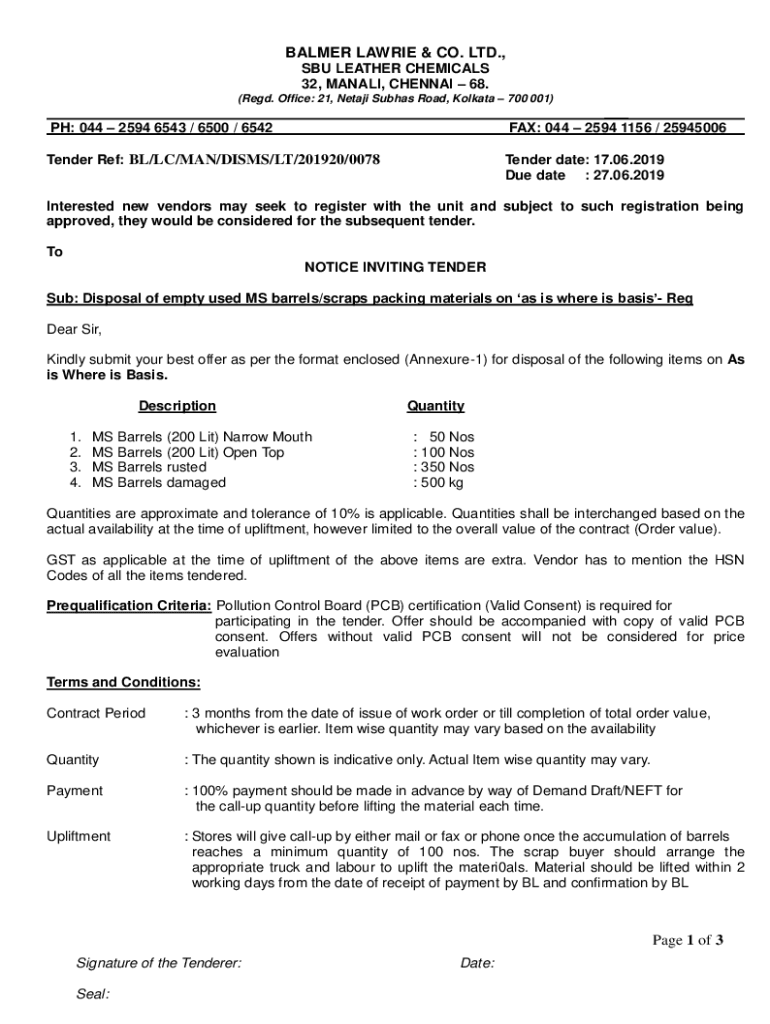 BALMER LAWRIE & CO. LTD.,
SBU LEATHER CHEMICALS
32, MANALI, CHENNAI – 68.
(Regd. Office: 21, Netaji Subhas Road, Kolkata – 700 001)

PH: 044 – 2594 6543 / 6500 / 6542 FAX: 044 – 2594 1156 / 25945006

Tender Ref: BL/LC/MAN/DISMS/LT/201920/0078 Tender date: 17.06.2019
Due date : 27.06.2019

Interested new vendors may seek to register with the unit and subject to such registration being approved, they would be considered for the subsequent tender.

To
NOTICE INVITING TENDER

Sub: Disposal of empty used MS barrels/scraps packing materials on 'as is where is basis'- Reg

Dear Sir,

Kindly submit your best offer as per the format enclosed (Annexure-1) for disposal of the following items on As is Where is Basis.

| Description | Quantity |
|---|---|
| 1. MS Barrels (200 Lit) Narrow Mouth | : 50 Nos |
| 2. MS Barrels (200 Lit) Open Top | : 100 Nos |
| 3. MS Barrels rusted | : 350 Nos |
| 4. MS Barrels damaged | : 500 kg |

Quantities are approximate and tolerance of 10% is applicable. Quantities shall be interchanged based on the actual availability at the time of upliftment, however limited to the overall value of the contract (Order value).

GST as applicable at the time of upliftment of the above items are extra. Vendor has to mention the HSN Codes of all the items tendered.

Prequalification Criteria: Pollution Control Board (PCB) certification (Valid Consent) is required for participating in the tender. Offer should be accompanied with copy of valid PCB consent. Offers without valid PCB consent will not be considered for price evaluation

Terms and Conditions:

Contract Period : 3 months from the date of issue of work order or till completion of total order value, whichever is earlier. Item wise quantity may vary based on the availability

Quantity : The quantity shown is indicative only. Actual Item wise quantity may vary.

Payment : 100% payment should be made in advance by way of Demand Draft/NEFT for the call-up quantity before lifting the material each time.

Upliftment : Stores will give call-up by either mail or fax or phone once the accumulation of barrels reaches a minimum quantity of 100 nos. The scrap buyer should arrange the appropriate truck and labour to uplift the materi0als. Material should be lifted within 2 working days from the date of receipt of payment by BL and confirmation by BL

Page 1 of 3

Signature of the Tenderer: Date:

Seal: